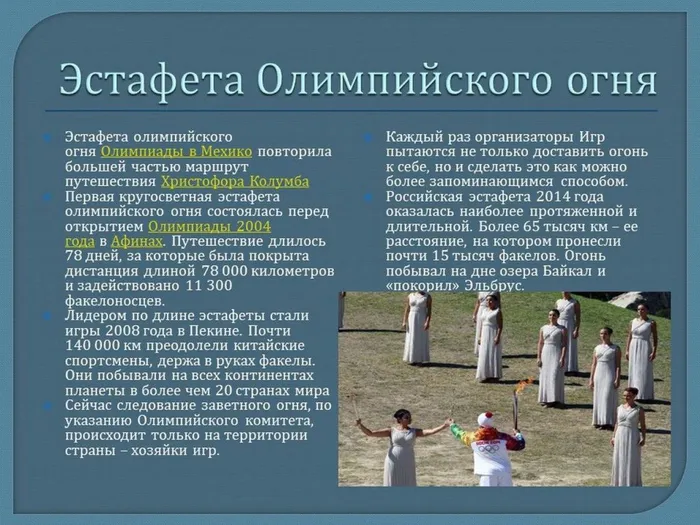 Эстафета Олимпийского огня

Эстафета олимпийского огня Олимпиады в Мехико повторила большей частью маршрут путешествия Христофора Колумба

Первая кругосветная эстафета олимпийского огня состоялась перед открытием Олимпиады 2004 года в Афинах. Путешествие длилось 78 дней, за которые была покрыта дистанция длиной 78 000 километров и задействовано 11 300 факелоносцев.

Лидером по длине эстафеты стали игры 2008 года в Пекине. Почти 140 000 км преодолели китайские спортсмены, держа в руках факелы. Они побывали на всех континентах планеты в более чем 20 странах мира

Сейчас следование заветного огня, по указанию Олимпийского комитета, происходит только на территории страны – хозяйки игр.

Каждый раз организаторы Игр пытаются не только доставить огонь к себе, но и сделать это как можно более запоминающимся способом.

Российская эстафета 2014 года оказалась наиболее протяженной и длительной. Более 65 тысяч км – ее расстояние, на котором пронесли почти 15 тысяч факелов. Огонь побывал на дне озера Байкал и «покорил» Эльбрус.